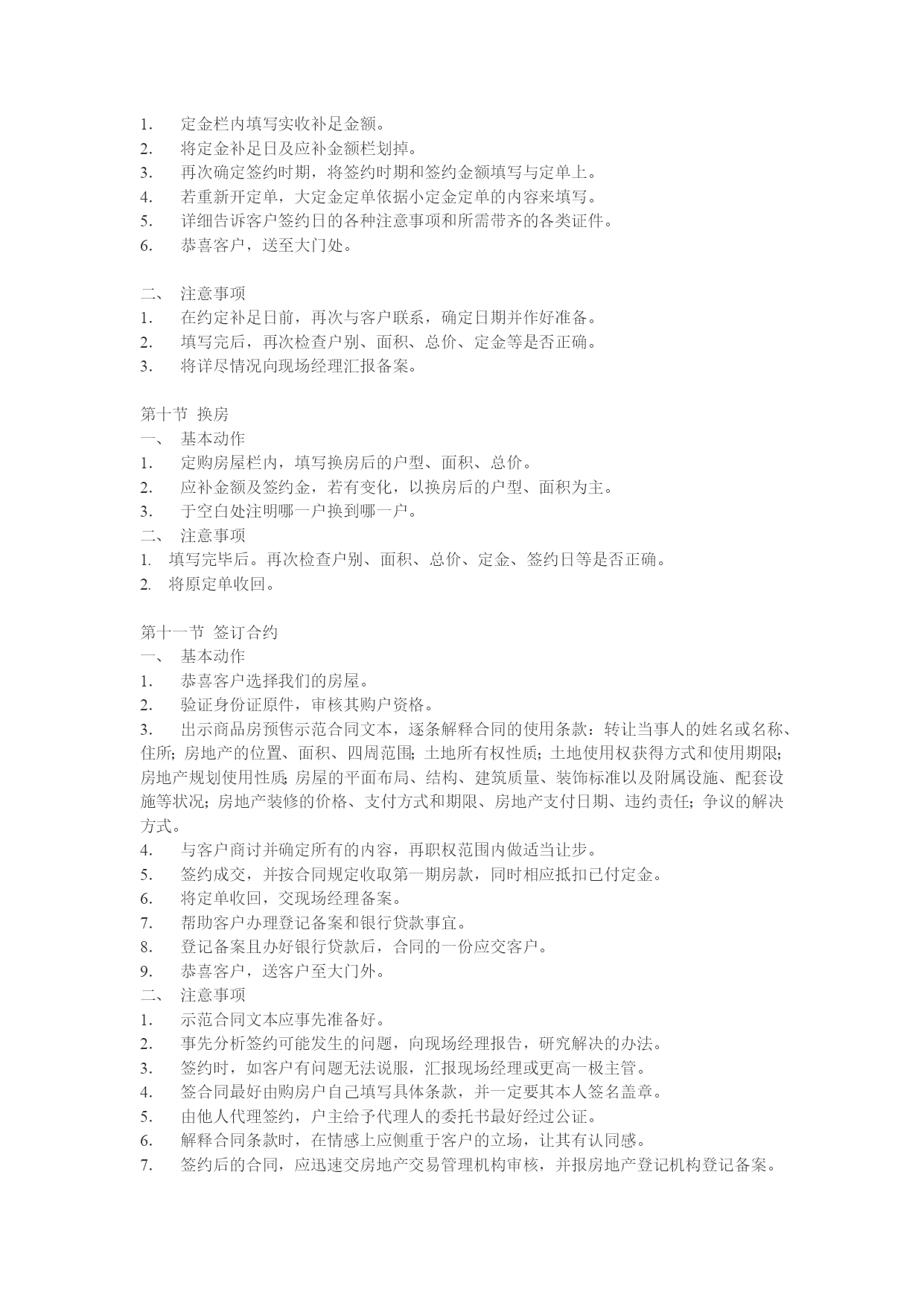 1. 定金栏内填写实收补足金额。
2. 将定金补足日及应补金额栏划掉。
3. 再次确定签约时期，将签约时期和签约金额填写与定单上。
4. 若重新开定单，大定金定单依据小定金定单的内容来填写。
5. 详细告诉客户签约日的各种注意事项和所需带齐的各类证件。
6. 恭喜客户，送至大门处。

二、 注意事项
1. 在约定补足日前，再次与客户联系，确定日期并作好准备。
2. 填写完后，再次检查户别、面积、总价、定金等是否正确。
3. 将详尽情况向现场经理汇报备案。

第十节 换房
一、 基本动作
1. 定购房屋栏内，填写换房后的户型、面积、总价。
2. 应补金额及签约金，若有变化，以换房后的户型、面积为主。
3. 于空白处注明哪一户换到哪一户。
二、 注意事项
1. 填写完毕后。再次检查户别、面积、总价、定金、签约日等是否正确。
2. 将原定单收回。

第十一节 签订合约
一、 基本动作
1. 恭喜客户选择我们的房屋。
2. 验证身份证原件，审核其购户资格。
3. 出示商品房预售示范合同文本，逐条解释合同的使用条款：转让当事人的姓名或名称、住所；房地产的位置、面积、四周范围；土地所有权性质；土地使用权获得方式和使用期限；房地产规划使用性质；房屋的平面布局、结构、建筑质量、装饰标准以及附属设施、配套设施等状况；房地产装修的价格、支付方式和期限、房地产支付日期、违约责任；争议的解决方式。
4. 与客户商讨并确定所有的内容，再职权范围内做适当让步。
5. 签约成交，并按合同规定收取第一期房款，同时相应抵扣已付定金。
6. 将定单收回，交现场经理备案。
7. 帮助客户办理登记备案和银行贷款事宜。
8. 登记备案且办好银行贷款后，合同的一份应交客户。
9. 恭喜客户，送客户至大门外。
二、 注意事项
1. 示范合同文本应事先准备好。
2. 事先分析签约可能发生的问题，向现场经理报告，研究解决的办法。
3. 签约时，如客户有问题无法说服，汇报现场经理或更高一极主管。
4. 签合同最好由购房户自己填写具体条款，并一定要其本人签名盖章。
5. 由他人代理签约，户主给予代理人的委托书最好经过公证。
6. 解释合同条款时，在情感上应侧重于客户的立场，让其有认同感。
7. 签约后的合同，应迅速交房地产交易管理机构审核，并报房地产登记机构登记备案。